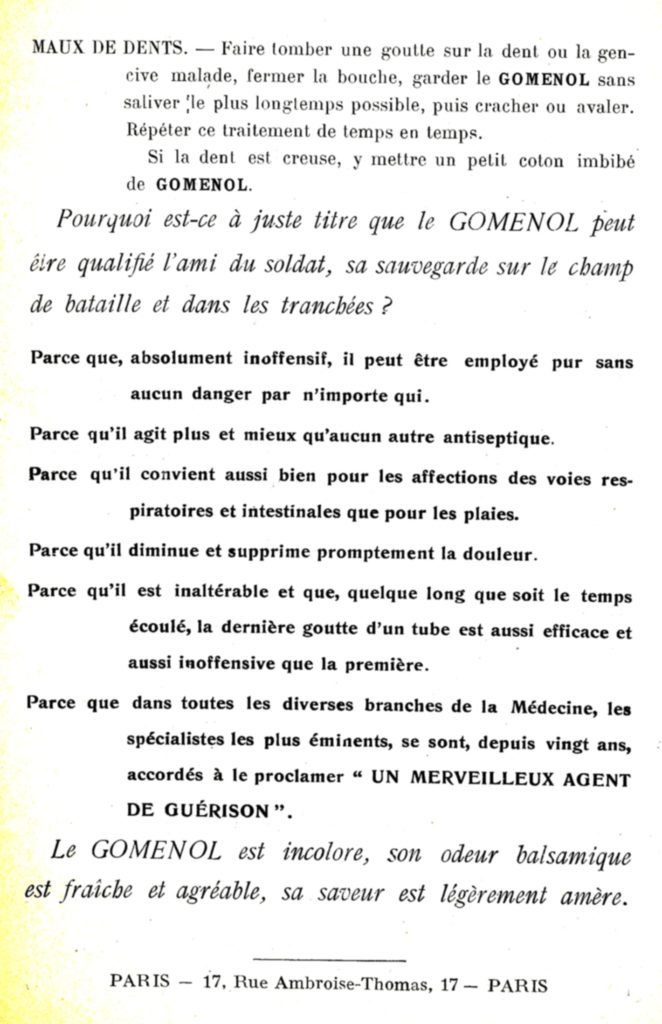 MAUX DE DENTS. — Faire tomber une goutte sur la dent ou la gencive malade, fermer la bouche, garder le GOMENOL sans saliver le plus longtemps possible, puis cracher ou avaler. Répéter ce traitement de temps en temps.

Si la dent est creuse, y mettre un petit coton imbibé de GOMENOL.

Pourquoi est-ce à juste titre que le GOMENOL peut être qualifié l'ami du soldat, sa sauvegarde sur le champ de bataille et dans les tranchées ?

Parce que, absolument inoffensif, il peut être employé pur sans aucun danger par n'importe qui.

Parce qu'il agit plus et mieux qu'aucun autre antiseptique.

Parce qu'il convient aussi bien pour les affections des voies respiratoires et intestinales que pour les plaies.

Parce qu'il diminue et supprime promptement la douleur.

Parce qu'il est inaltérable et que, quelque long que soit le temps écoulé, la dernière goutte d'un tube est aussi efficace et aussi inoffensive que la première.

Parce que dans toutes les diverses branches de la Médecine, les spécialistes les plus éminents, se sont, depuis vingt ans, accordés à le proclamer " UN MERVEILLEUX AGENT DE GUÉRISON ".

Le GOMENOL est incolore, son odeur balsamique est fraîche et agréable, sa saveur est légèrement amère.

PARIS — 17, Rue Ambroise-Thomas, 17 — PARIS